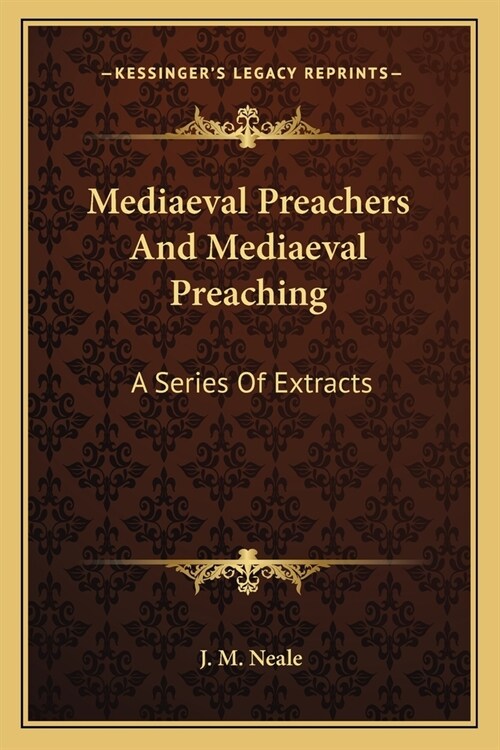 —KESSINGER'S LEGACY REPRINTS—

Mediaeval Preachers And Mediaeval Preaching

A Series Of Extracts

J. M. Neale